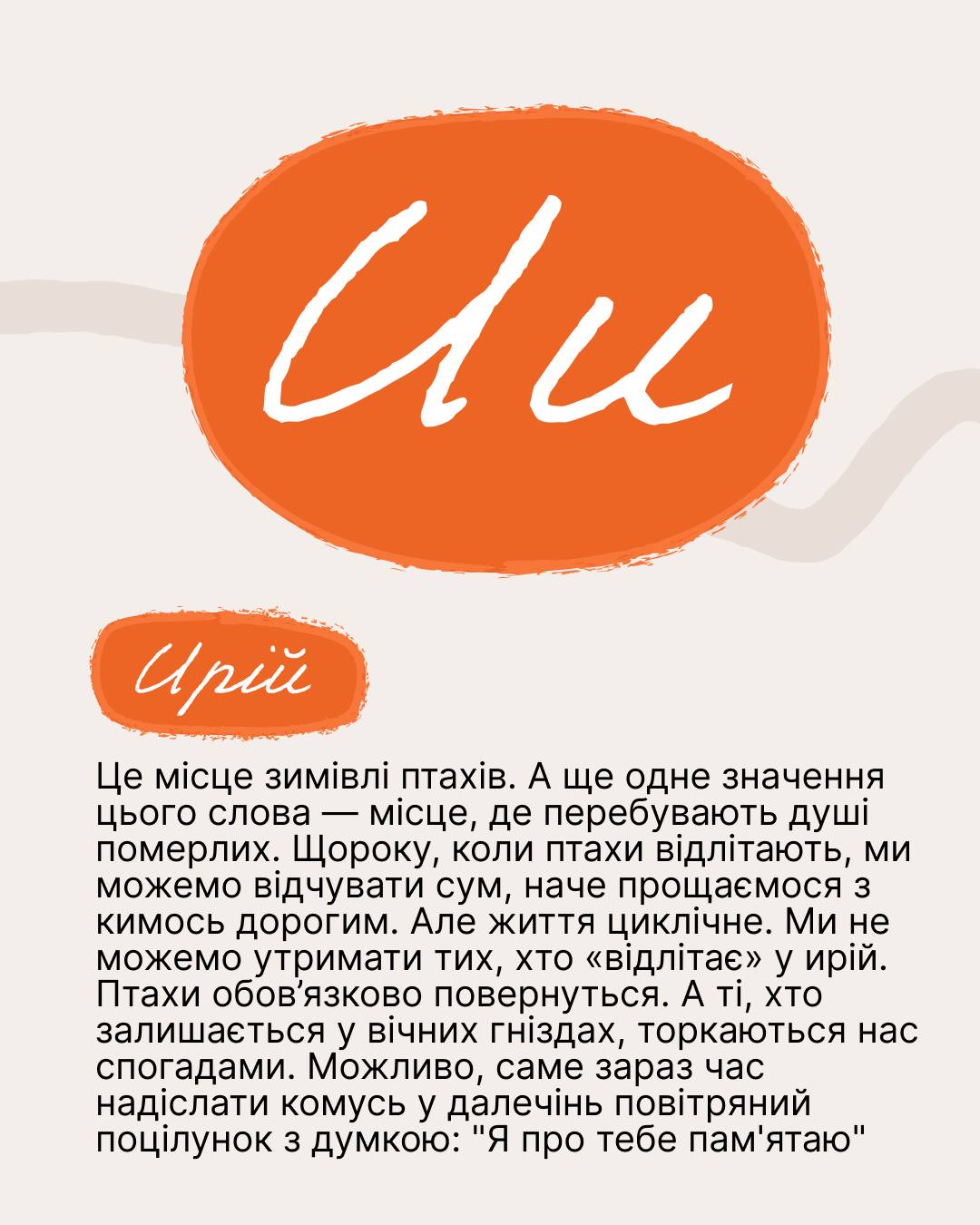 Ии

Ирій

Це місце зимівлі птахів. А ще одне значення цього слова — місце, де перебувають душі померлих. Щороку, коли птахи відлітають, ми можемо відчувати сум, наче прощаємося з кимось дорогим. Але життя циклічне. Ми не можемо утримати тих, хто «відлітає» у ирій. Птахи обов'язково повернуться. А ті, хто залишається у вічних гніздах, торкаються нас спогадами. Можливо, саме зараз час надіслати комусь у далечінь повітряний поцілунок з думкою: "Я про тебе пам'ятаю"